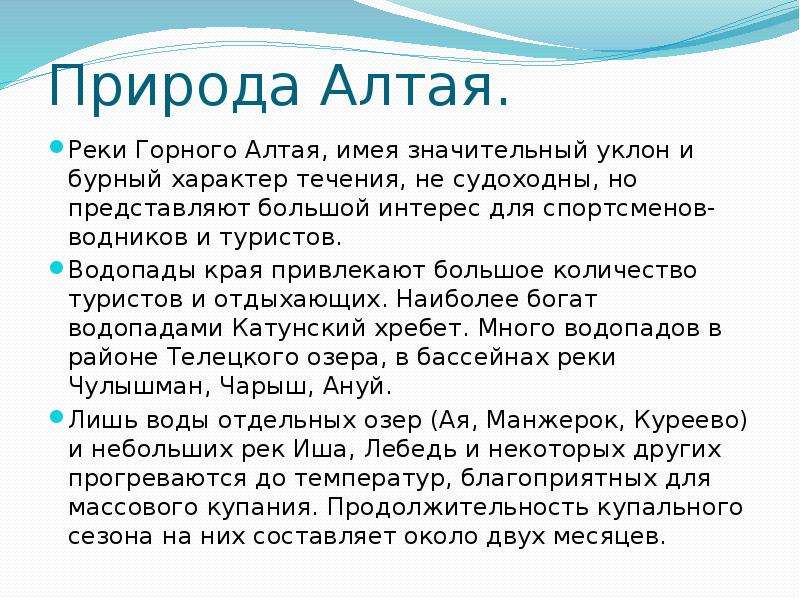 Природа Алтая.

Реки Горного Алтая, имея значительный уклон и бурный характер течения, не судоходны, но представляют большой интерес для спортсменов-водников и туристов.

Водопады края привлекают большое количество туристов и отдыхающих. Наиболее богат водопадами Катунский хребет. Много водопадов в районе Телецкого озера, в бассейнах реки Чулышман, Чарыш, Ануй.

Лишь воды отдельных озер (Ая, Манжерок, Куреево) и небольших рек Иша, Лебедь и некоторых других прогреваются до температур, благоприятных для массового купания. Продолжительность купального сезона на них составляет около двух месяцев.